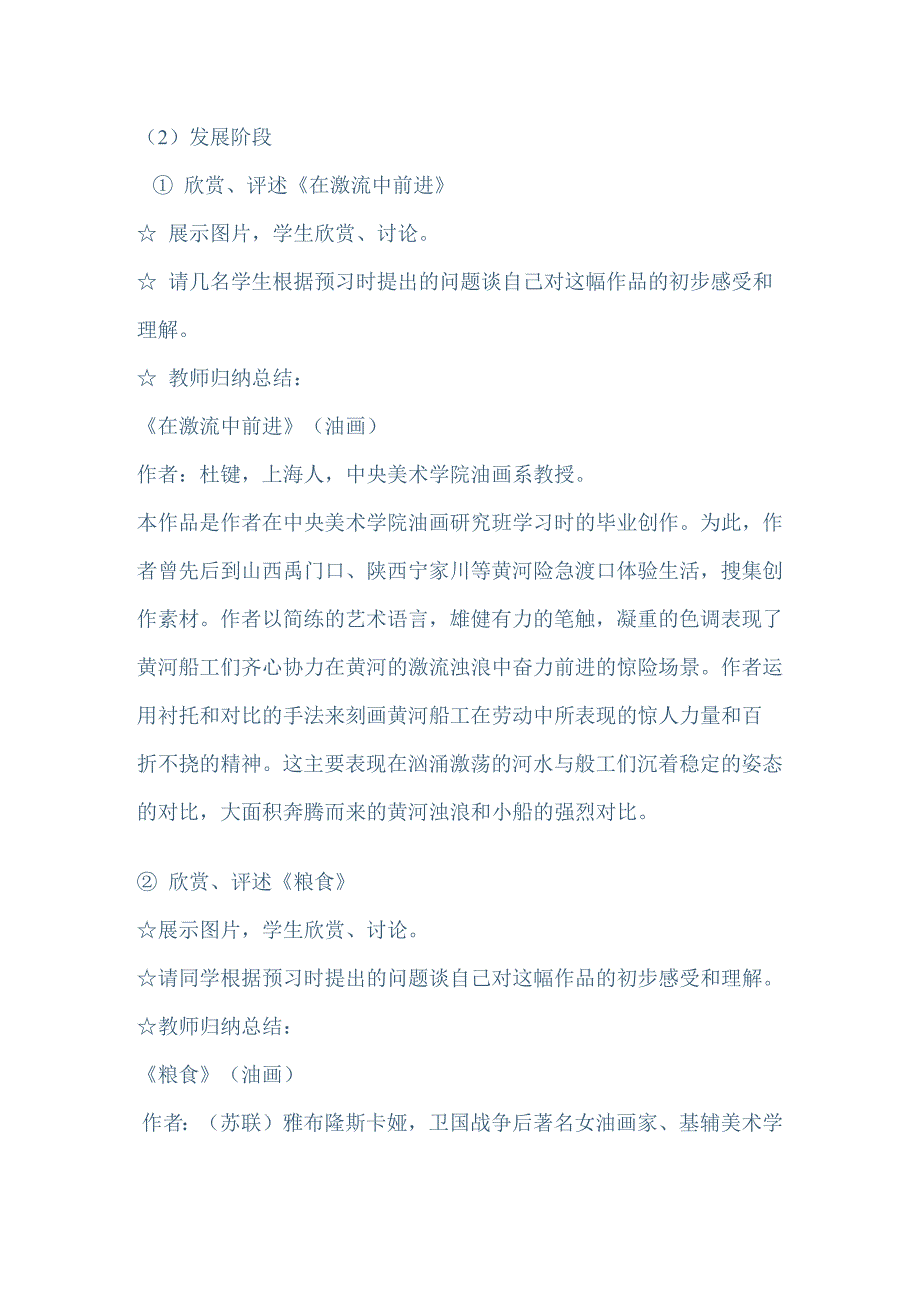 （2）发展阶段

① 欣赏、评述《在激流中前进》

☆ 展示图片，学生欣赏、讨论。

☆ 请几名学生根据预习时提出的问题谈自己对这幅作品的初步感受和理解。

☆ 教师归纳总结：

《在激流中前进》（油画）

作者：杜键，上海人，中央美术学院油画系教授。

本作品是作者在中央美术学院油画研究班学习时的毕业创作。为此，作者曾先后到山西禹门口、陕西宁家川等黄河险急渡口体验生活，搜集创作素材。作者以简练的艺术语言，雄健有力的笔触，凝重的色调表现了黄河船工们齐心协力在黄河的激流浊浪中奋力前进的惊险场景。作者运用衬托和对比的手法来刻画黄河船工在劳动中所表现的惊人力量和百折不挠的精神。这主要表现在汹涌激荡的河水与般工们沉着稳定的姿态的对比，大面积奔腾而来的黄河浊浪和小船的强烈对比。

② 欣赏、评述《粮食》

☆展示图片，学生欣赏、讨论。

☆请同学根据预习时提出的问题谈自己对这幅作品的初步感受和理解。

☆教师归纳总结：

《粮食》（油画）

作者：（苏联）雅布隆斯卡娅，卫国战争后著名女油画家、基辅美术学